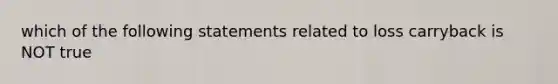 which of the following statements related to loss carryback is NOT true